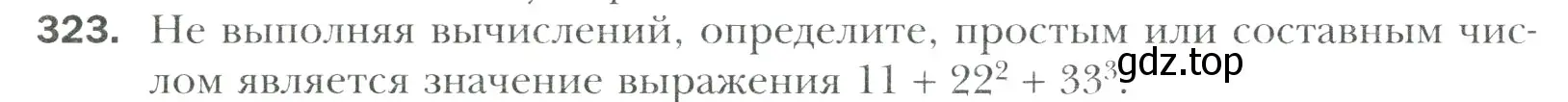 323. Не выполняя вычислений, определите, простым или составным числом является значение выражения $11 + 22^2 + 33^3$?

gdz.top